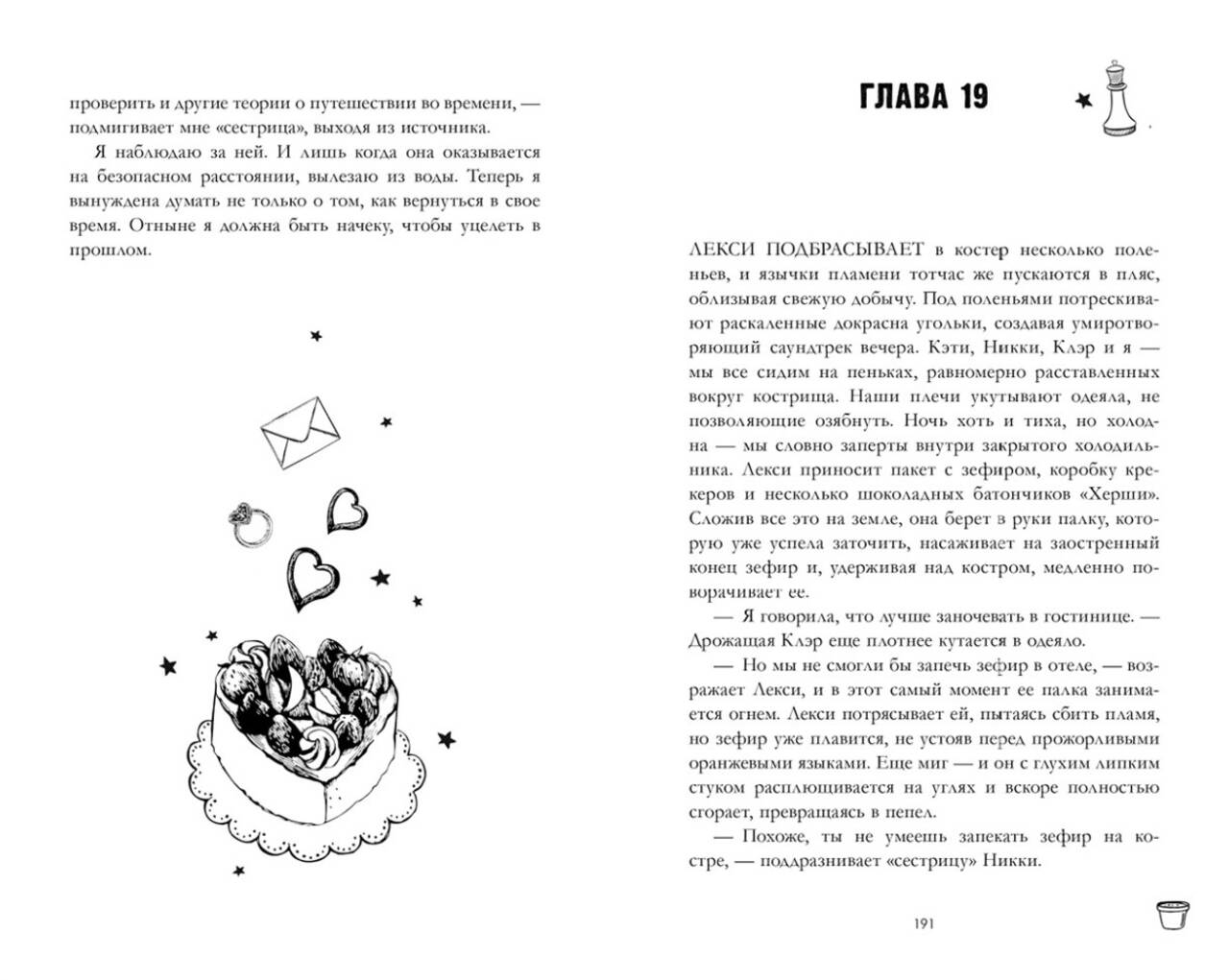 проверить и другие теории о путешествии во времени, — подмигивает мне «сестрица», выходя из источника.

Я наблюдаю за ней. И лишь когда она оказывается на безопасном расстоянии, вылезаю из воды. Теперь я вынуждена думать не только о том, как вернуться в свое время. Отныне я должна быть начеку, чтобы уцелеть в прошлом.

ГЛАВА 19

ЛЕКСИ ПОДБРАСЫВАЕТ в костер несколько поленьев, и язычки пламени тотчас же пускаются в пляс, облизывая свежую добычу. Под поленьями потрескивают раскаленные докрасна угольки, создавая умиротворяющий саундтрек вечера. Кэти, Никки, Клэр и я — мы все сидим на пеньках, равномерно расставленных вокруг кострища. Наши плечи укутывают одеяла, не позволяющие озябнуть. Ночь хоть и тиха, но холодна — мы словно заперты внутри закрытого холодильника. Лекси приносит пакет с зефиром, коробку крекеров и несколько шоколадных батончиков «Херши». Сложив все это на земле, она берет в руки палку, которую уже успела заточить, насаживает на заостренный конец зефир и, удерживая над костром, медленно поворачивает ее.

— Я говорила, что лучше заночевать в гостинице. — Дрожащая Клэр еще плотнее кутается в одеяло.

— Но мы не смогли бы запечь зефир в отеле, — возражает Лекси, и в этот самый момент ее палка занимается огнем. Лекси потрясывает ей, пытаясь сбить пламя, но зефир уже плавится, не устояв перед прожорливыми оранжевыми языками. Еще миг — и он с глухим липким стуком расплющивается на углях и вскоре полностью сгорает, превращаясь в пепел.

— Похоже, ты не умеешь запекать зефир на костре, — поддразнивает «сестрицу» Никки.

191